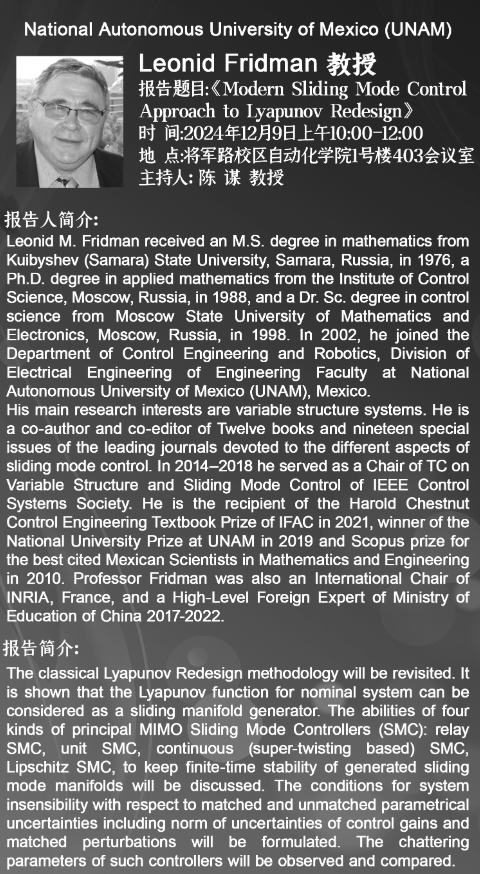 National Autonomous University of Mexico (UNAM)

Leonid Fridman 教授

报告题目:《Modern Sliding Mode Control Approach to Lyapunov Redesign》

时 间:2024年12月9日上午10:00-12:00

地 点:将军路校区自动化学院1号楼403会议室

主持人: 陈 谋 教授

报告人简介:

Leonid M. Fridman received an M.S. degree in mathematics from Kuibyshev (Samara) State University, Samara, Russia, in 1976, a Ph.D. degree in applied mathematics from the Institute of Control Science, Moscow, Russia, in 1988, and a Dr. Sc. degree in control science from Moscow State University of Mathematics and Electronics, Moscow, Russia, in 1998. In 2002, he joined the Department of Control Engineering and Robotics, Division of Electrical Engineering of Engineering Faculty at National Autonomous University of Mexico (UNAM), Mexico.

His main research interests are variable structure systems. He is a co-author and co-editor of Twelve books and nineteen special issues of the leading journals devoted to the different aspects of sliding mode control. In 2014–2018 he served as a Chair of TC on Variable Structure and Sliding Mode Control of IEEE Control Systems Society. He is the recipient of the Harold Chestnut Control Engineering Textbook Prize of IFAC in 2021, winner of the National University Prize at UNAM in 2019 and Scopus prize for the best cited Mexican Scientists in Mathematics and Engineering in 2010. Professor Fridman was also an International Chair of INRIA, France, and a High-Level Foreign Expert of Ministry of Education of China 2017-2022.

报告简介:

The classical Lyapunov Redesign methodology will be revisited. It is shown that the Lyapunov function for nominal system can be considered as a sliding manifold generator. The abilities of four kinds of principal MIMO Sliding Mode Controllers (SMC): relay SMC, unit SMC, continuous (super-twisting based) SMC, Lipschitz SMC, to keep finite-time stability of generated sliding mode manifolds will be discussed. The conditions for system insensibility with respect to matched and unmatched parametrical uncertainties including norm of uncertainties of control gains and matched perturbations will be formulated. The chattering parameters of such controllers will be observed and compared.